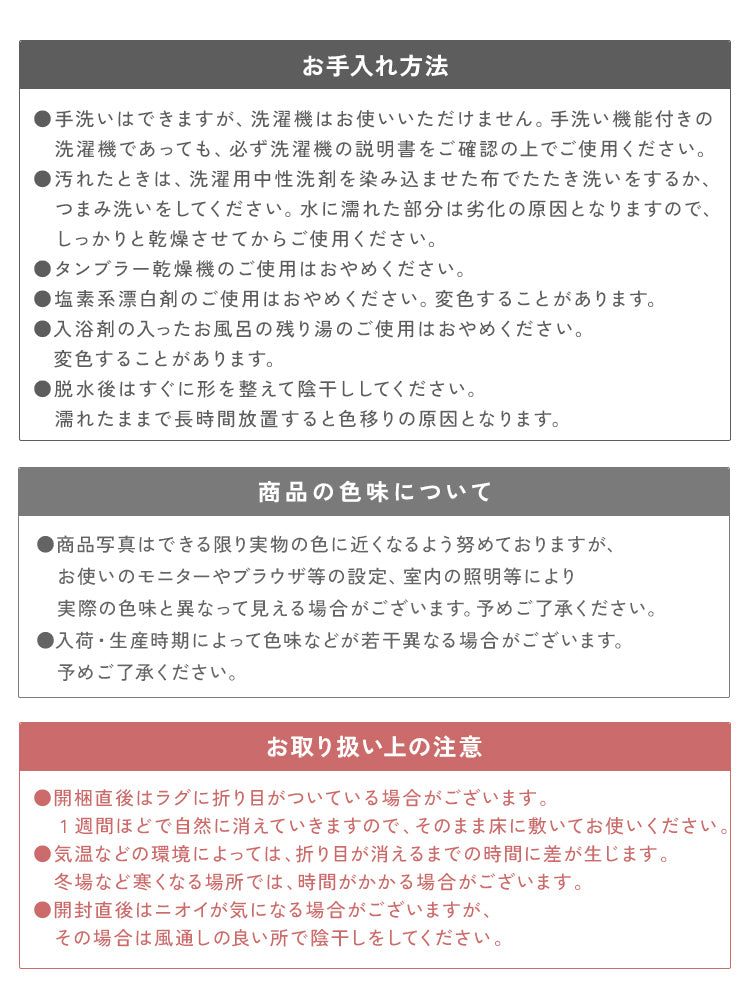 お手入れ方法

●手洗いはできますが、洗濯機はお使いいただけません。手洗い機能付きの洗濯機であっても、必ず洗濯機の説明書をご確認の上でご使用ください。
●汚れたときは、洗濯用中性洗剤を染み込ませた布でたたき洗いをするか、つまみ洗いをしてください。水に濡れた部分は劣化の原因となりますので、しっかりと乾燥させてからご使用ください。
●タンブラー乾燥機のご使用はおやめください。
●塩素系漂白剤のご使用はおやめください。変色することがあります。
●入浴剤の入ったお風呂の残り湯のご使用はおやめください。変色することがあります。
●脱水後はすぐに形を整えて陰干ししてください。濡れたままで長時間放置すると色移りの原因となります。

商品の色味について

●商品写真はできる限り実物の色に近くなるよう努めておりますが、お使いのモニターやブラウザ等の設定、室内の照明等により実際の色味と異なって見える場合がございます。予めご了承ください。
●入荷・生産時期によって色味などが若干異なる場合がございます。予めご了承ください。

お取り扱い上の注意

●開梱直後はラグに折り目がついている場合がございます。１週間ほどで自然に消えていきますので、そのまま床に敷いてお使いください。
●気温などの環境によっては、折り目が消えるまでの時間に差が生じます。冬場など寒くなる場所では、時間がかかる場合がございます。
●開封直後はニオイが気になる場合がございますが、その場合は風通しの良い所で陰干しをしてください。